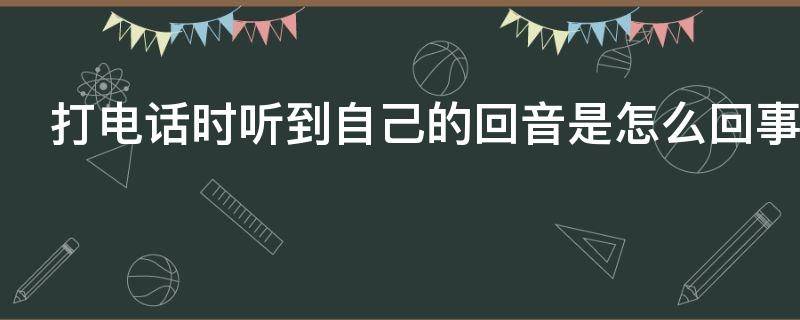 打电话时听到自己的回音是怎么回事